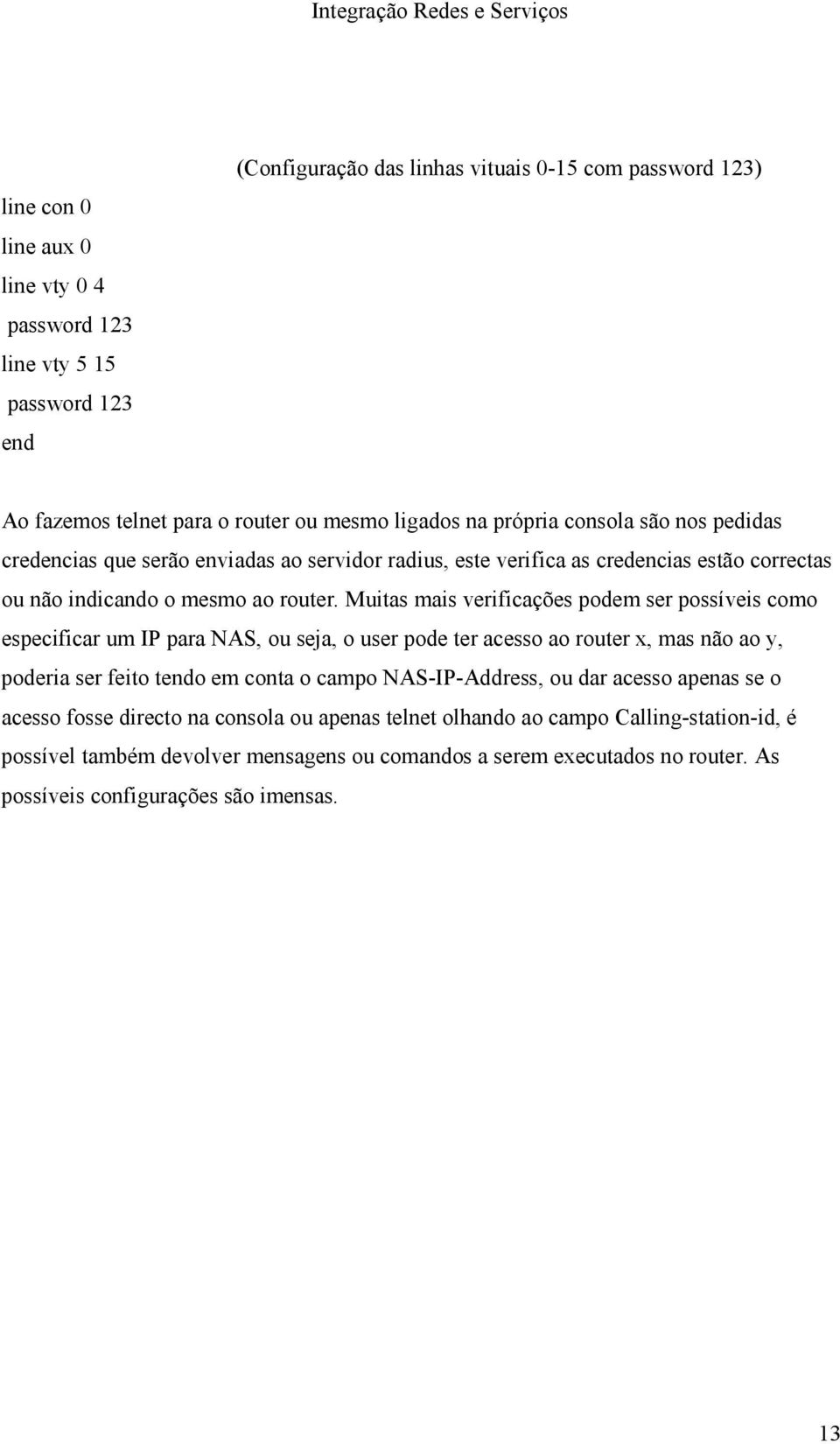 Integração Redes e Serviços

(Configuração das linhas vituais 0-15 com password 123)

line con 0
line aux 0
line vty 0 4
 password 123
line vty 5 15
 password 123
end

Ao fazemos telnet para o router ou mesmo ligados na própria consola são nos pedidas credencias que serão enviadas ao servidor radius, este verifica as credencias estão correctas ou não indicando o mesmo ao router. Muitas mais verificações podem ser possíveis como especificar um IP para NAS, ou seja, o user pode ter acesso ao router x, mas não ao y, poderia ser feito tendo em conta o campo NAS-IP-Address, ou dar acesso apenas se o acesso fosse directo na consola ou apenas telnet olhando ao campo Calling-station-id, é possível também devolver mensagens ou comandos a serem executados no router. As possíveis configurações são imensas.

13